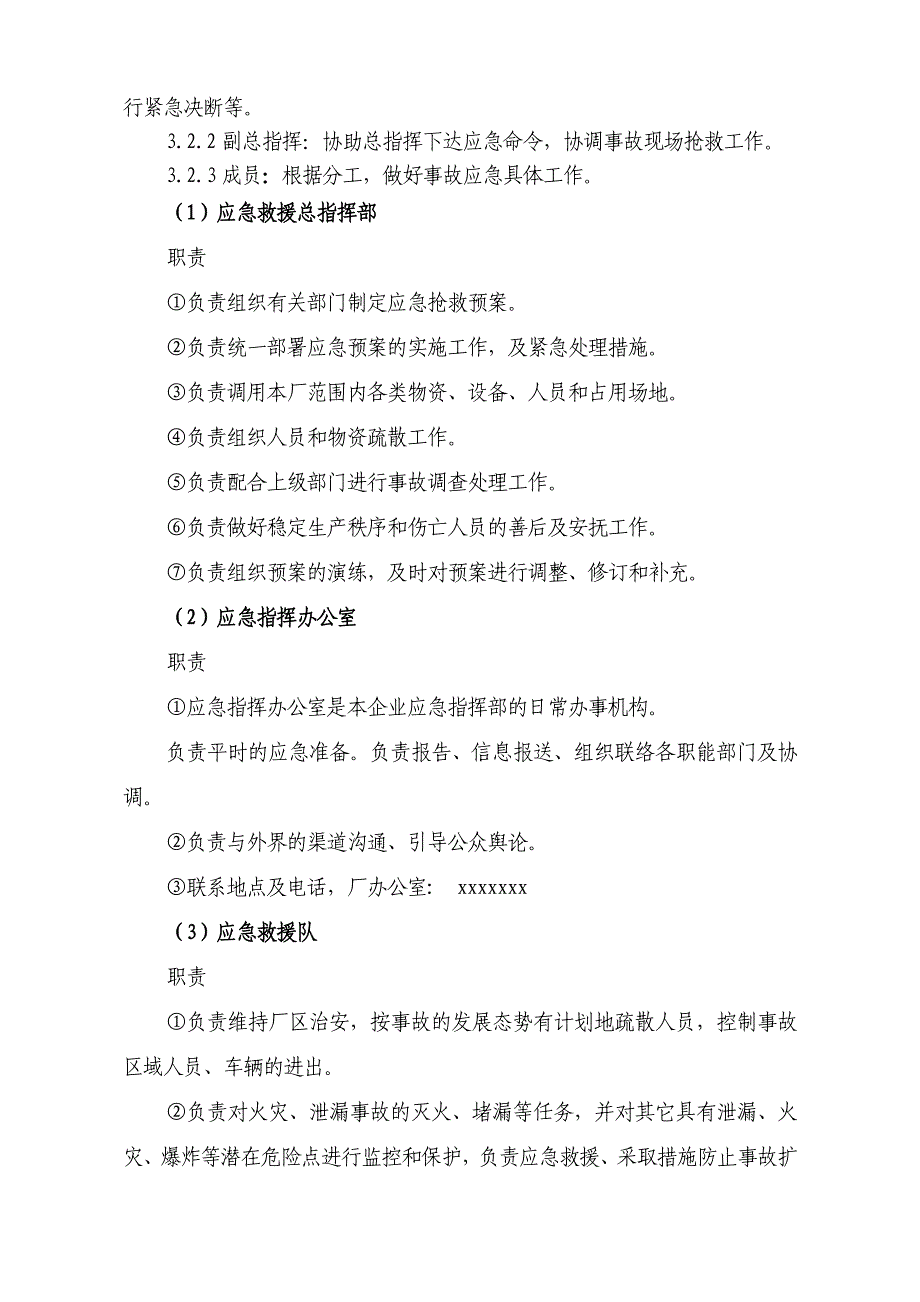 行紧急决断等。

3.2.2 副总指挥：协助总指挥下达应急命令，协调事故现场抢救工作。

3.2.3 成员：根据分工，做好事故应急具体工作。

（1）应急救援总指挥部

职责

①负责组织有关部门制定应急抢救预案。

②负责统一部署应急预案的实施工作，及紧急处理措施。

③负责调用本厂范围内各类物资、设备、人员和占用场地。

④负责组织人员和物资疏散工作。

⑤负责配合上级部门进行事故调查处理工作。

⑥负责做好稳定生产秩序和伤亡人员的善后及安抚工作。

⑦负责组织预案的演练，及时对预案进行调整、修订和补充。

（2）应急指挥办公室

职责

①应急指挥办公室是本企业应急指挥部的日常办事机构。

负责平时的应急准备。负责报告、信息报送、组织联络各职能部门及协调。

②负责与外界的渠道沟通、引导公众舆论。

③联系地点及电话，厂办公室： xxxxxxx

（3）应急救援队

职责

①负责维持厂区治安，按事故的发展态势有计划地疏散人员，控制事故区域人员、车辆的进出。

②负责对火灾、泄漏事故的灭火、堵漏等任务，并对其它具有泄漏、火灾、爆炸等潜在危险点进行监控和保护，负责应急救援、采取措施防止事故扩